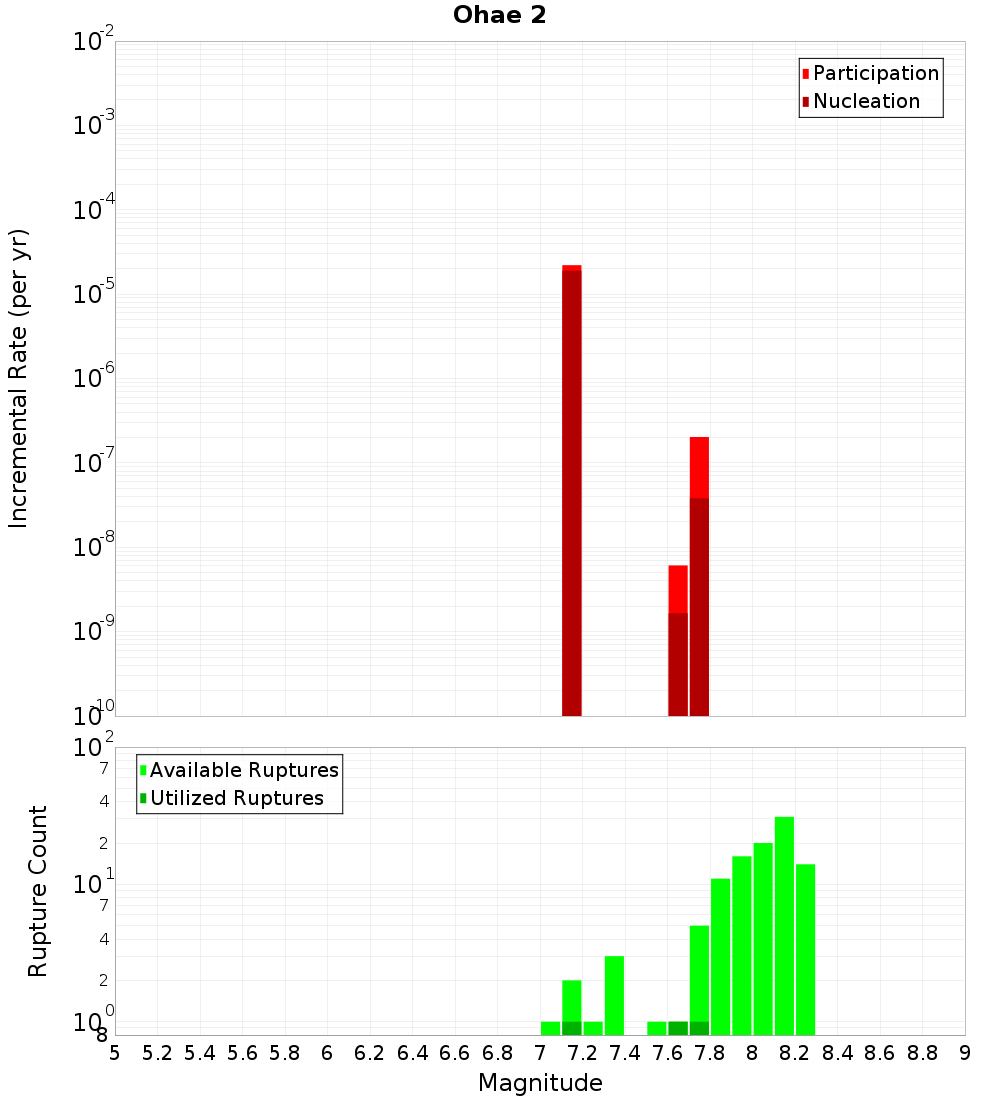 Ohae 2

Participation
Nucleation

Incremental Rate (per yr)

$10^{-2}$
$10^{-3}$
$10^{-4}$
$10^{-5}$
$10^{-6}$
$10^{-7}$
$10^{-8}$
$10^{-9}$
$10^{-10}$

Available Ruptures
Utilized Ruptures

Rupture Count

$10^{2}$
7
4
2
$10^{1}$
7
4
2
$10^{0}$
8

5 5.2 5.4 5.6 5.8 6 6.2 6.4 6.6 6.8 7 7.2 7.4 7.6 7.8 8 8.2 8.4 8.6 8.8 9

Magnitude